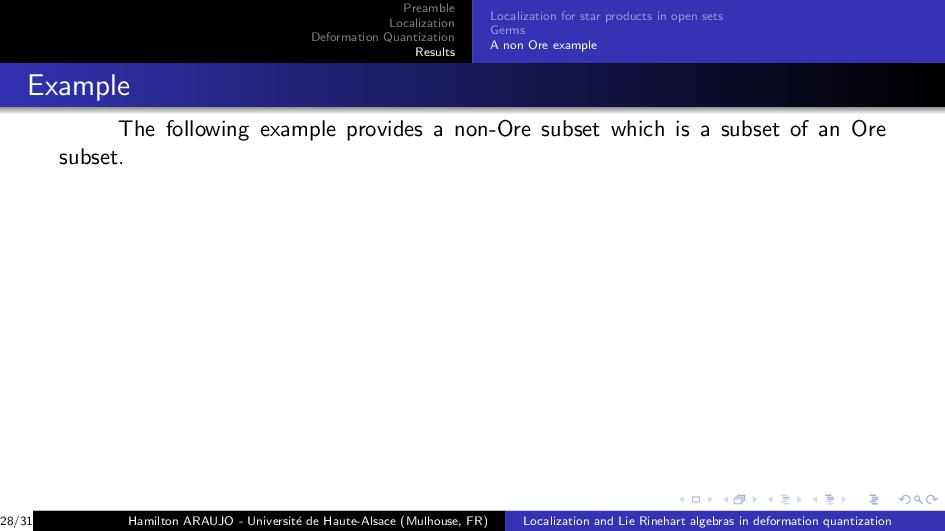 Preamble
Localization
Deformation Quantization
Results

Localization for star products in open sets
Germs
A non Ore example

Example

The following example provides a non-Ore subset which is a subset of an Ore subset.

28/31

Hamilton ARAUJO - Université de Haute-Alsace (Mulhouse, FR)

Localization and Lie Rinehart algebras in deformation quantization